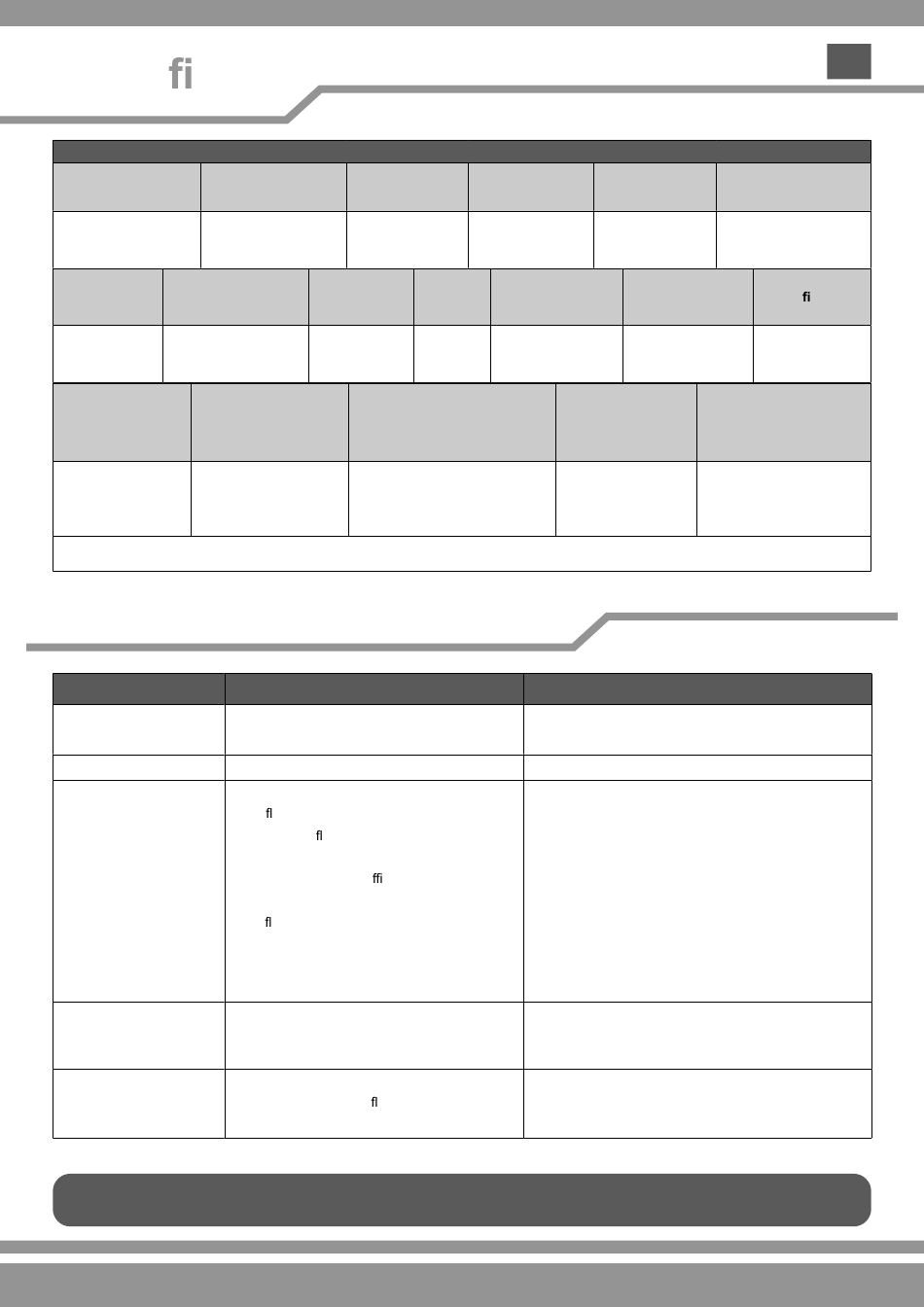 fi

fi

fl
fl
ffi
fl

fl